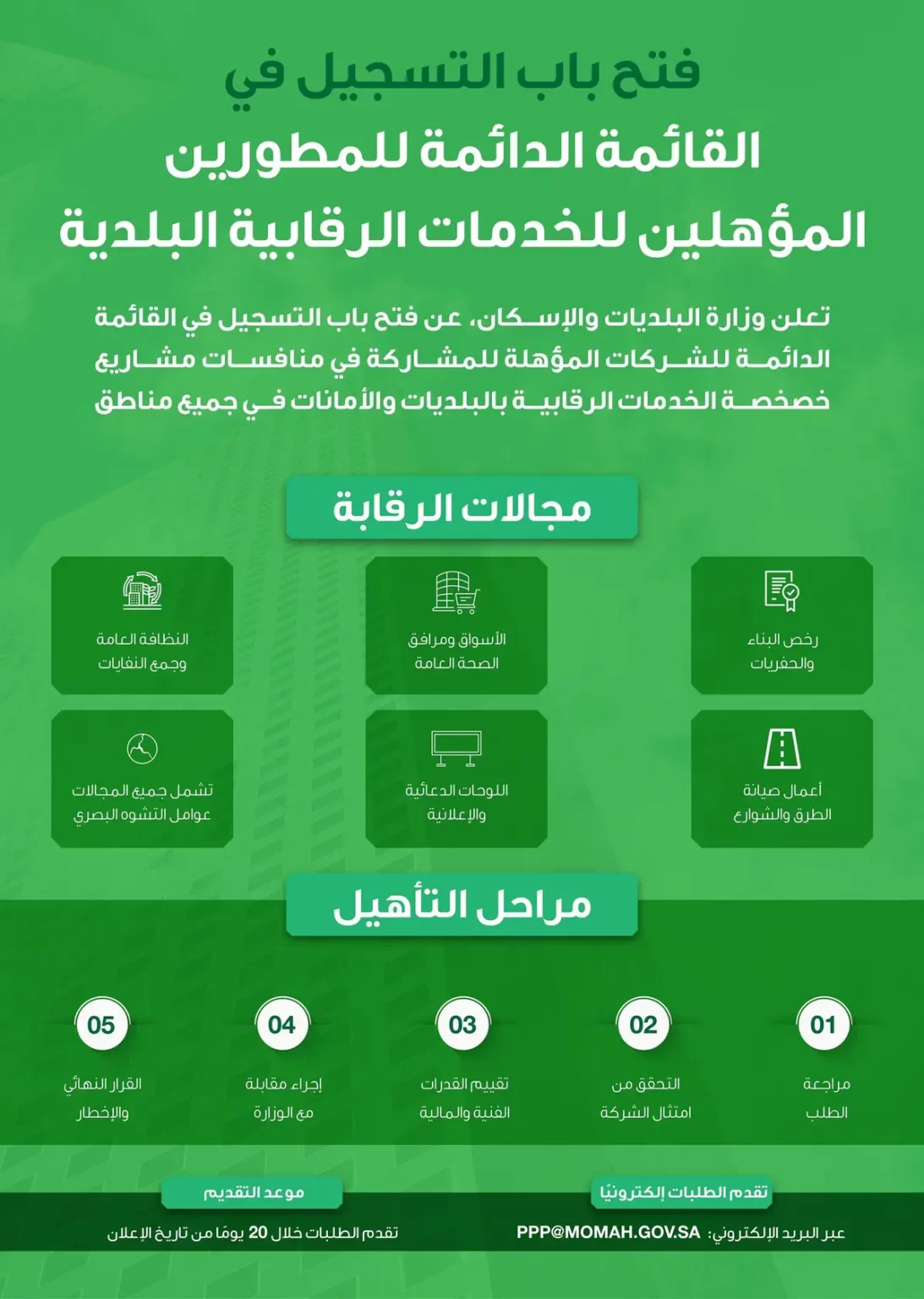 فتح باب التسجيل في
القائمة الدائمة للمطورين
المؤهلين للخدمات الرقابية البلدية

تعلن وزارة البلديات والإسكان، عن فتح باب التسجيل في القائمة الدائمة للشركات المؤهلة للمشاركة في منافسات مشاريع خصخصة الخدمات الرقابية بالبلديات والأمانات في جميع مناطق

مجالات الرقابة

رخص البناء
والحفريات

الأسواق ومرافق
الصحة العامة

النظافة العامة
وجمع النفايات

أعمال صيانة
الطرق والشوارع

اللوحات الدعائية
والإعلانية

تشمل جميع المجالات
عوامل التشوه البصري

مراحل التأهيل

01
مراجعة
الطلب

02
التحقق من
امتثال الشركة

03
تقييم القدرات
الفنية والمالية

04
إجراء مقابلة
مع الوزارة

05
القرار النهائي
والإخطار

تقدم الطلبات إلكترونيًا
عبر البريد الإلكتروني: PPP@MOMAH.GOV.SA

موعد التقديم
تقدم الطلبات خلال 20 يومًا من تاريخ الإعلان